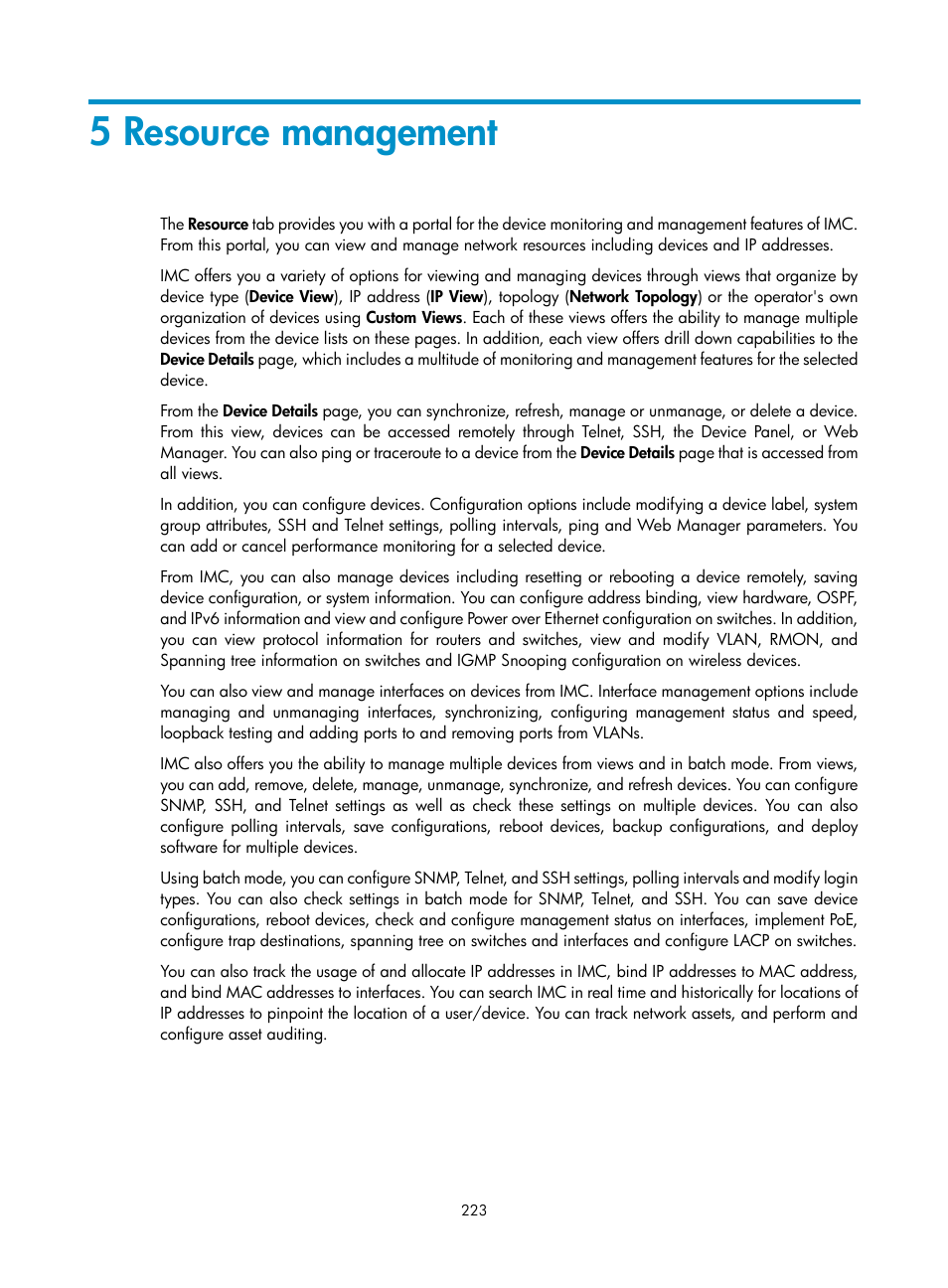 5 Resource management

The Resource tab provides you with a portal for the device monitoring and management features of IMC. From this portal, you can view and manage network resources including devices and IP addresses.

IMC offers you a variety of options for viewing and managing devices through views that organize by device type (Device View), IP address (IP View), topology (Network Topology) or the operator's own organization of devices using Custom Views. Each of these views offers the ability to manage multiple devices from the device lists on these pages. In addition, each view offers drill down capabilities to the Device Details page, which includes a multitude of monitoring and management features for the selected device.

From the Device Details page, you can synchronize, refresh, manage or unmanage, or delete a device. From this view, devices can be accessed remotely through Telnet, SSH, the Device Panel, or Web Manager. You can also ping or traceroute to a device from the Device Details page that is accessed from all views.

In addition, you can configure devices. Configuration options include modifying a device label, system group attributes, SSH and Telnet settings, polling intervals, ping and Web Manager parameters. You can add or cancel performance monitoring for a selected device.

From IMC, you can also manage devices including resetting or rebooting a device remotely, saving device configuration, or system information. You can configure address binding, view hardware, OSPF, and IPv6 information and view and configure Power over Ethernet configuration on switches. In addition, you can view protocol information for routers and switches, view and modify VLAN, RMON, and Spanning tree information on switches and IGMP Snooping configuration on wireless devices.

You can also view and manage interfaces on devices from IMC. Interface management options include managing and unmanaging interfaces, synchronizing, configuring management status and speed, loopback testing and adding ports to and removing ports from VLANs.

IMC also offers you the ability to manage multiple devices from views and in batch mode. From views, you can add, remove, delete, manage, unmanage, synchronize, and refresh devices. You can configure SNMP, SSH, and Telnet settings as well as check these settings on multiple devices. You can also configure polling intervals, save configurations, reboot devices, backup configurations, and deploy software for multiple devices.

Using batch mode, you can configure SNMP, Telnet, and SSH settings, polling intervals and modify login types. You can also check settings in batch mode for SNMP, Telnet, and SSH. You can save device configurations, reboot devices, check and configure management status on interfaces, implement PoE, configure trap destinations, spanning tree on switches and interfaces and configure LACP on switches.

You can also track the usage of and allocate IP addresses in IMC, bind IP addresses to MAC address, and bind MAC addresses to interfaces. You can search IMC in real time and historically for locations of IP addresses to pinpoint the location of a user/device. You can track network assets, and perform and configure asset auditing.

223